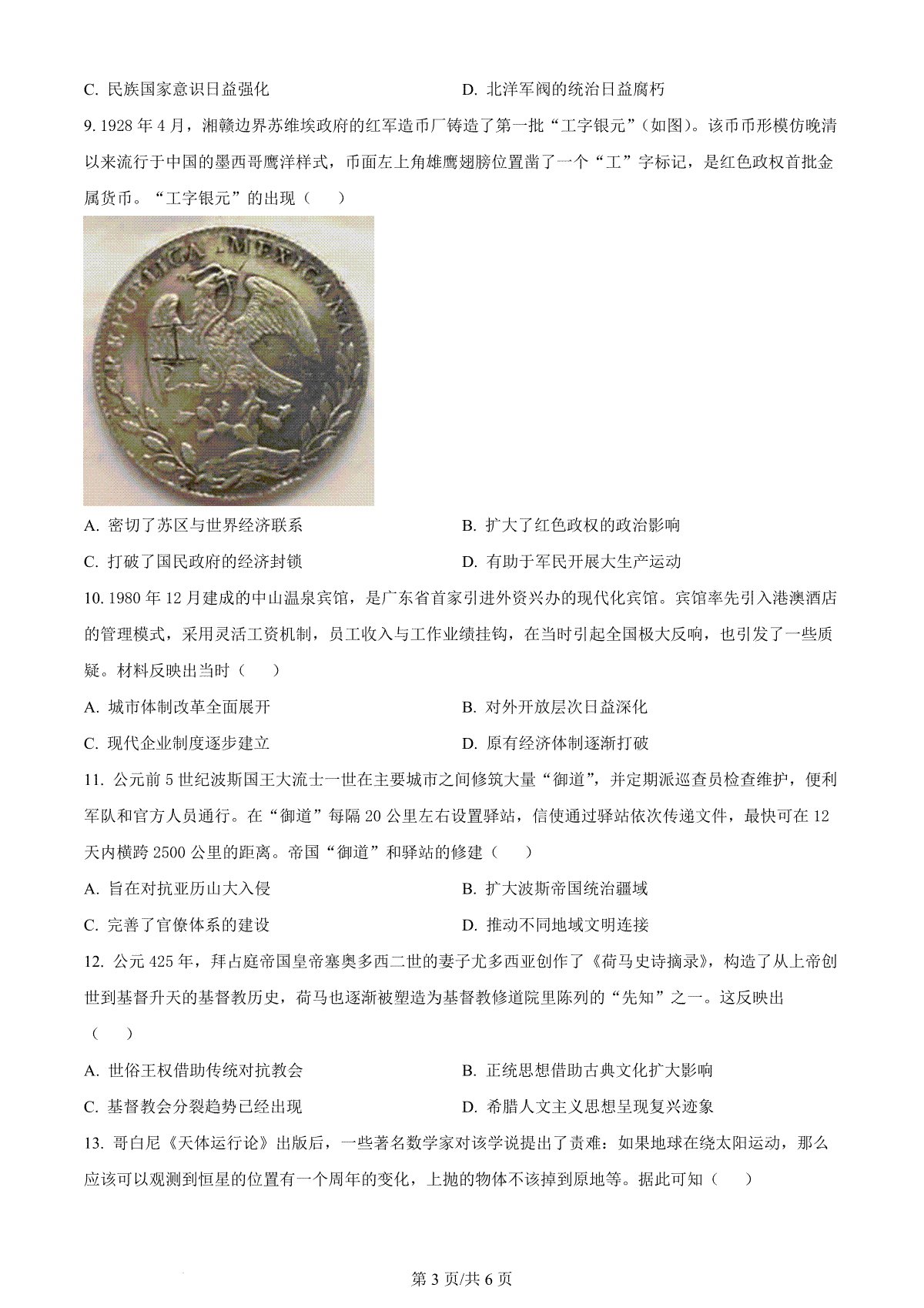 C. 民族国家意识日益强化　　D. 北洋军阀的统治日益腐朽

9. 1928 年 4 月，湘赣边界苏维埃政府的红军造币厂铸造了第一批“工字银元”（如图）。该币币形模仿晚清以来流行于中国的墨西哥鹰洋样式，币面左上角雄鹰翅膀位置凿了一个“工”字标记，是红色政权首批金属货币。“工字银元”的出现（　　）

REPUBLICA MEXICANA

A. 密切了苏区与世界经济联系　　B. 扩大了红色政权的政治影响

C. 打破了国民政府的经济封锁　　D. 有助于军民开展大生产运动

10. 1980 年 12 月建成的中山温泉宾馆，是广东省首家引进外资兴办的现代化宾馆。宾馆率先引入港澳酒店的管理模式，采用灵活工资机制，员工收入与工作业绩挂钩，在当时引起全国极大反响，也引发了一些质疑。材料反映出当时（　　）

A. 城市体制改革全面展开　　B. 对外开放层次日益深化

C. 现代企业制度逐步建立　　D. 原有经济体制逐渐打破

11. 公元前 5 世纪波斯国王大流士一世在主要城市之间修筑大量“御道”，并定期派巡查员检查维护，便利军队和官方人员通行。在“御道”每隔 20 公里左右设置驿站，信使通过驿站依次传递文件，最快可在 12 天内横跨 2500 公里的距离。帝国“御道”和驿站的修建（　　）

A. 旨在对抗亚历山大入侵　　B. 扩大波斯帝国统治疆域

C. 完善了官僚体系的建设　　D. 推动不同地域文明连接

12. 公元 425 年，拜占庭帝国皇帝塞奥多西二世的妻子尤多西亚创作了《荷马史诗摘录》，构造了从上帝创世到基督升天的基督教历史，荷马也逐渐被塑造为基督教修道院里陈列的“先知”之一。这反映出（　　）

A. 世俗王权借助传统对抗教会　　B. 正统思想借助古典文化扩大影响

C. 基督教会分裂趋势已经出现　　D. 希腊人文主义思想呈现复兴迹象

13. 哥白尼《天体运行论》出版后，一些著名数学家对该学说提出了责难：如果地球在绕太阳运动，那么应该可以观测到恒星的位置有一个周年的变化，上抛的物体不该掉到原地等。据此可知（　　）

第 3 页/共 6 页